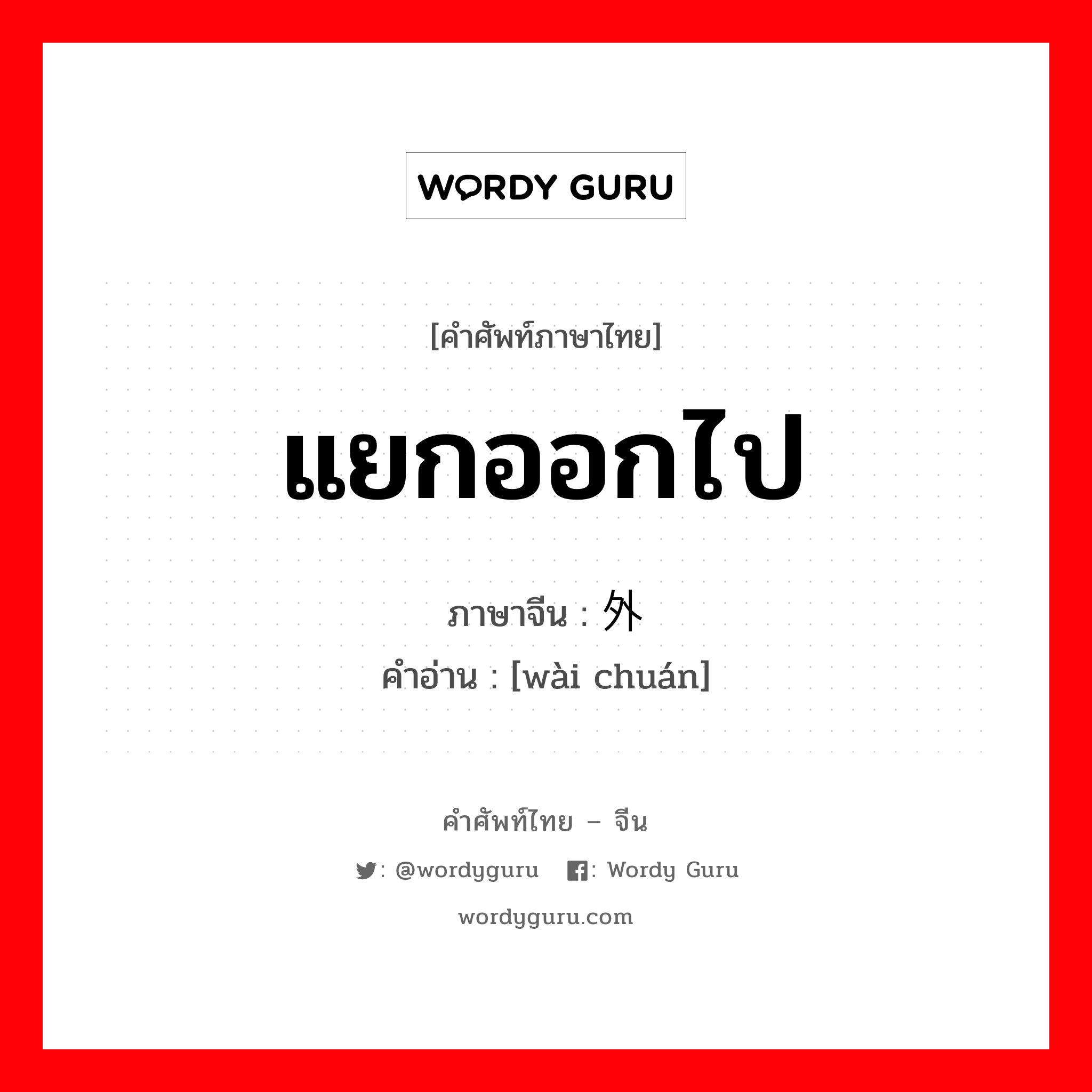 WORDY GURU

[คำศัพท์ภาษาไทย]

แยกออกไป

ภาษาจีน : 外

คำอ่าน : [wài chuán]

คำศัพท์ไทย – จีน

: @wordyguru : Wordy Guru

wordyguru.com